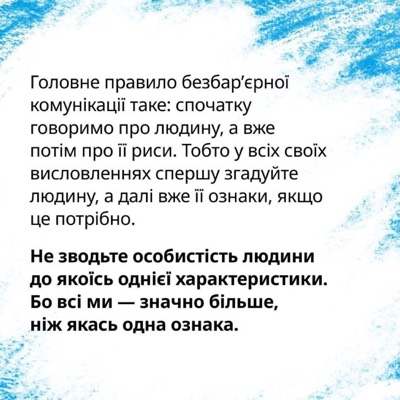 Головне правило безбар'єрної комунікації таке: спочатку говоримо про людину, а вже потім про її риси. Тобто у всіх своїх висловленнях спершу згадуйте людину, а далі вже її ознаки, якщо це потрібно.

Не зводьте особистість людини до якоїсь однієї характеристики. Бо всі ми — значно більше, ніж якась одна ознака.